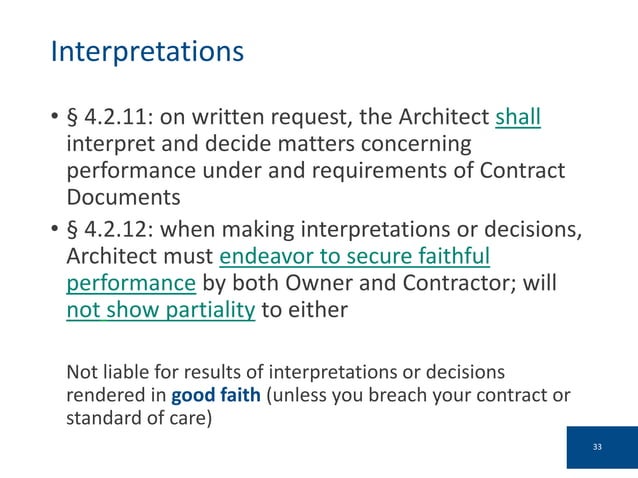 Interpretations

• § 4.2.11: on written request, the Architect shall interpret and decide matters concerning performance under and requirements of Contract Documents

• § 4.2.12: when making interpretations or decisions, Architect must endeavor to secure faithful performance by both Owner and Contractor; will not show partiality to either

Not liable for results of interpretations or decisions rendered in good faith (unless you breach your contract or standard of care)

33